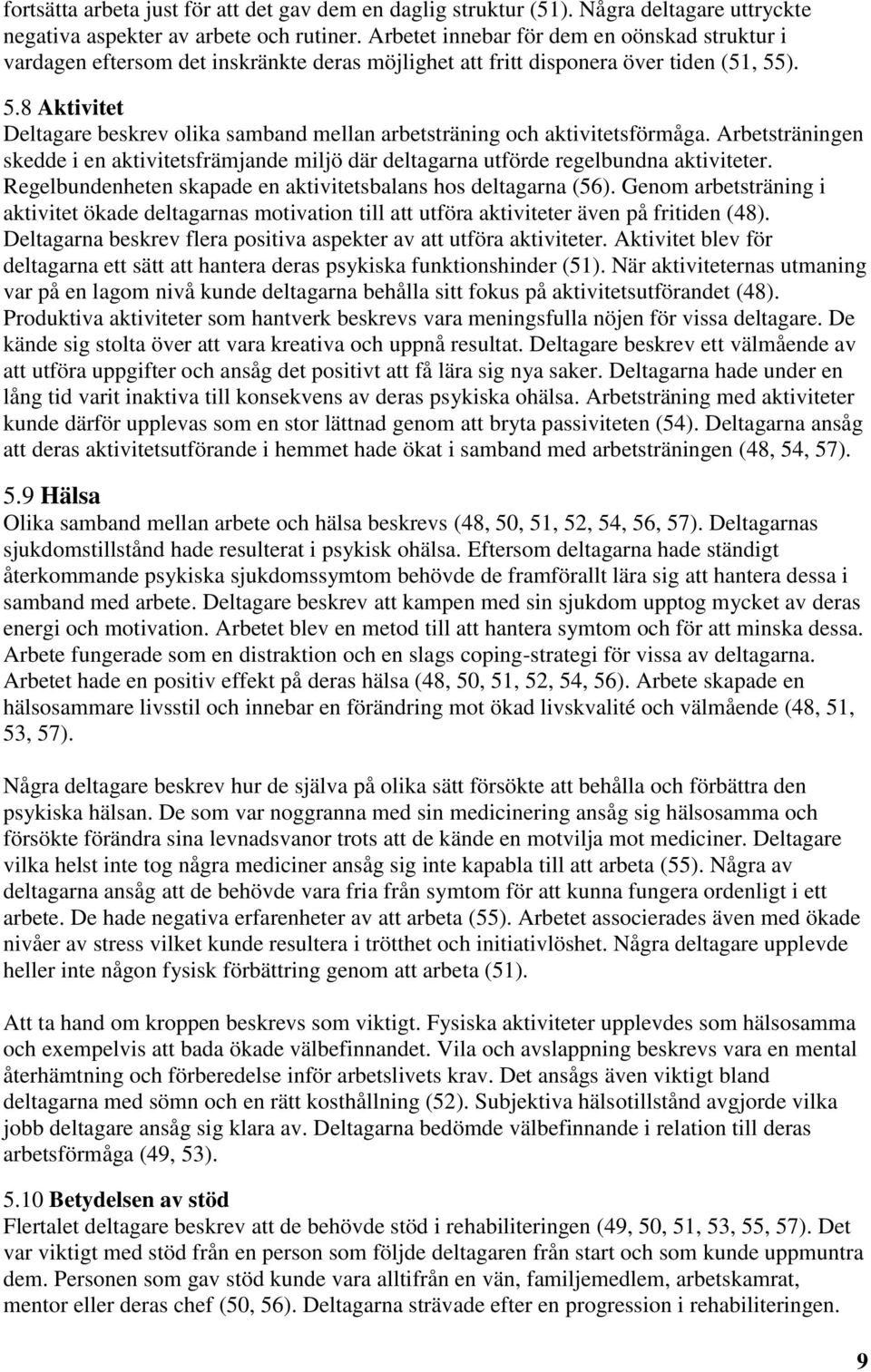 fortsätta arbeta just för att det gav dem en daglig struktur (51). Några deltagare uttryckte negativa aspekter av arbete och rutiner. Arbetet innebar för dem en oönskad struktur i vardagen eftersom det inskränkte deras möjlighet att fritt disponera över tiden (51, 55).

5.8 Aktivitet
Deltagare beskrev olika samband mellan arbetsträning och aktivitetsförmåga. Arbetsträningen skedde i en aktivitetsfrämjande miljö där deltagarna utförde regelbundna aktiviteter. Regelbundenheten skapade en aktivitetsbalans hos deltagarna (56). Genom arbetsträning i aktivitet ökade deltagarnas motivation till att utföra aktiviteter även på fritiden (48). Deltagarna beskrev flera positiva aspekter av att utföra aktiviteter. Aktivitet blev för deltagarna ett sätt att hantera deras psykiska funktionshinder (51). När aktiviteternas utmaning var på en lagom nivå kunde deltagarna behålla sitt fokus på aktivitetsutförandet (48). Produktiva aktiviteter som hantverk beskrevs vara meningsfulla nöjen för vissa deltagare. De kände sig stolta över att vara kreativa och uppnå resultat. Deltagare beskrev ett välmående av att utföra uppgifter och ansåg det positivt att få lära sig nya saker. Deltagarna hade under en lång tid varit inaktiva till konsekvens av deras psykiska ohälsa. Arbetsträning med aktiviteter kunde därför upplevas som en stor lättnad genom att bryta passiviteten (54). Deltagarna ansåg att deras aktivitetsutförande i hemmet hade ökat i samband med arbetsträningen (48, 54, 57).

5.9 Hälsa
Olika samband mellan arbete och hälsa beskrevs (48, 50, 51, 52, 54, 56, 57). Deltagarnas sjukdomstillstånd hade resulterat i psykisk ohälsa. Eftersom deltagarna hade ständigt återkommande psykiska sjukdomssymtom behövde de framförallt lära sig att hantera dessa i samband med arbete. Deltagare beskrev att kampen med sin sjukdom upptog mycket av deras energi och motivation. Arbetet blev en metod till att hantera symtom och för att minska dessa. Arbete fungerade som en distraktion och en slags coping-strategi för vissa av deltagarna. Arbetet hade en positiv effekt på deras hälsa (48, 50, 51, 52, 54, 56). Arbete skapade en hälsosammare livsstil och innebar en förändring mot ökad livskvalité och välmående (48, 51, 53, 57).

Några deltagare beskrev hur de själva på olika sätt försökte att behålla och förbättra den psykiska hälsan. De som var noggranna med sin medicinering ansåg sig hälsosamma och försökte förändra sina levnadsvanor trots att de kände en motvilja mot mediciner. Deltagare vilka helst inte tog några mediciner ansåg sig inte kapabla till att arbeta (55). Några av deltagarna ansåg att de behövde vara fria från symtom för att kunna fungera ordenligt i ett arbete. De hade negativa erfarenheter av att arbeta (55). Arbetet associerades även med ökade nivåer av stress vilket kunde resultera i trötthet och initiativlöshet. Några deltagare upplevde heller inte någon fysisk förbättring genom att arbeta (51).

Att ta hand om kroppen beskrevs som viktigt. Fysiska aktiviteter upplevdes som hälsosamma och exempelvis att bada ökade välbefinnandet. Vila och avslappning beskrevs vara en mental återhämtning och förberedelse inför arbetslivets krav. Det ansågs även viktigt bland deltagarna med sömn och en rätt kosthållning (52). Subjektiva hälsotillstånd avgjorde vilka jobb deltagare ansåg sig klara av. Deltagarna bedömde välbefinnande i relation till deras arbetsförmåga (49, 53).

5.10 Betydelsen av stöd
Flertalet deltagare beskrev att de behövde stöd i rehabiliteringen (49, 50, 51, 53, 55, 57). Det var viktigt med stöd från en person som följde deltagaren från start och som kunde uppmuntra dem. Personen som gav stöd kunde vara alltifrån en vän, familjemedlem, arbetskamrat, mentor eller deras chef (50, 56). Deltagarna strävade efter en progression i rehabiliteringen.

9